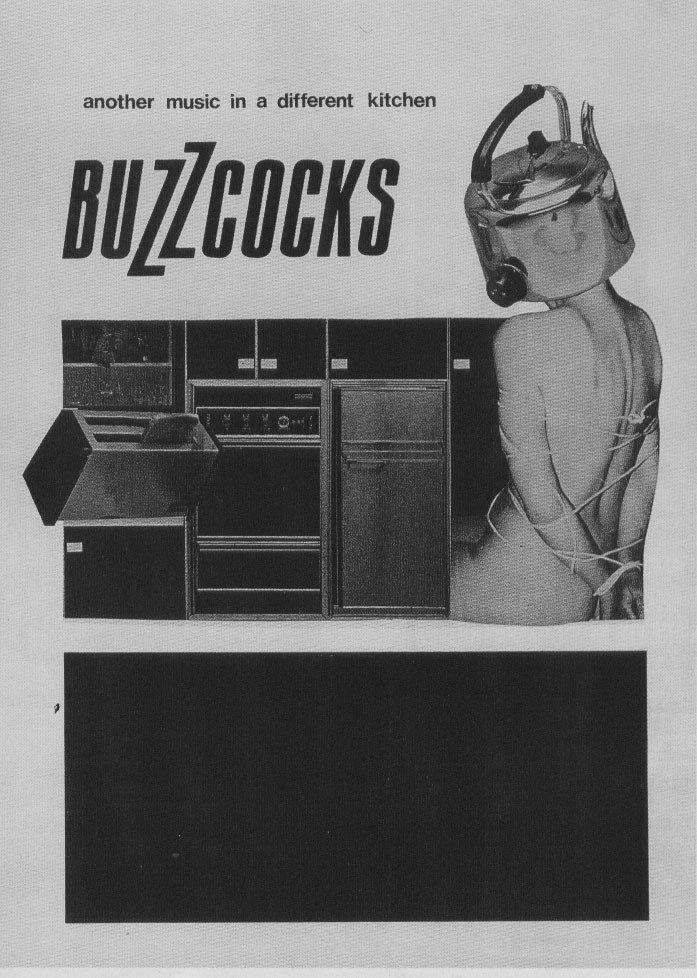 another music in a different kitchen

BUZZCOCKS